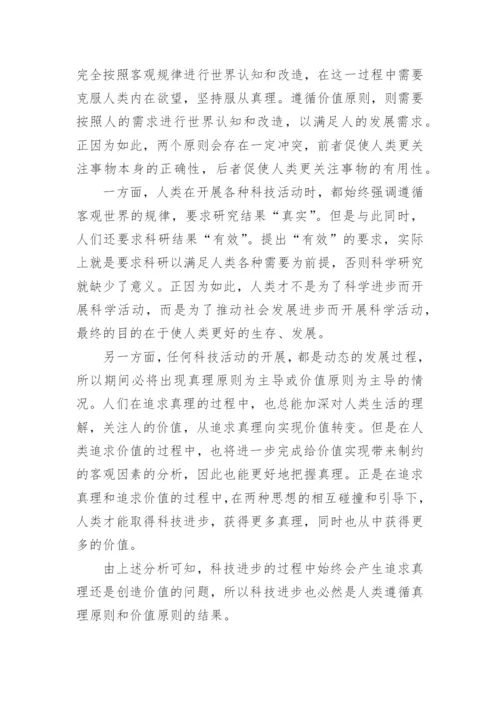 完全按照客观规律进行世界认知和改造，在这一过程中需要克服人类内在欲望，坚持服从真理。遵循价值原则，则需要按照人的需求进行世界认知和改造，以满足人的发展需求。正因为如此，两个原则会存在一定冲突，前者促使人类更关注事物本身的正确性，后者促使人类更关注事物的有用性。

一方面，人类在开展各种科技活动时，都始终强调遵循客观世界的规律，要求研究结果“真实”。但是与此同时，人们还要求科研结果“有效”。提出“有效”的要求，实际上就是要求科研以满足人类各种需要为前提，否则科学研究就缺少了意义。正因为如此，人类才不是为了科学进步而开展科学活动，而是为了推动社会发展进步而开展科学活动，最终的目的在于使人类更好的生存、发展。

另一方面，任何科技活动的开展，都是动态的发展过程，所以期间必将出现真理原则为主导或价值原则为主导的情况。人们在追求真理的过程中，也总能加深对人类生活的理解，关注人的价值，从追求真理向实现价值转变。但是在人类追求价值的过程中，也将进一步完成给价值实现带来制约的客观因素的分析，因此也能更好地把握真理。正是在追求真理和追求价值的过程中，在两种思想的相互碰撞和引导下，人类才能取得科技进步，获得更多真理，同时也从中获得更多的价值。

由上述分析可知，科技进步的过程中始终会产生追求真理还是创造价值的问题，所以科技进步也必然是人类遵循真理原则和价值原则的结果。